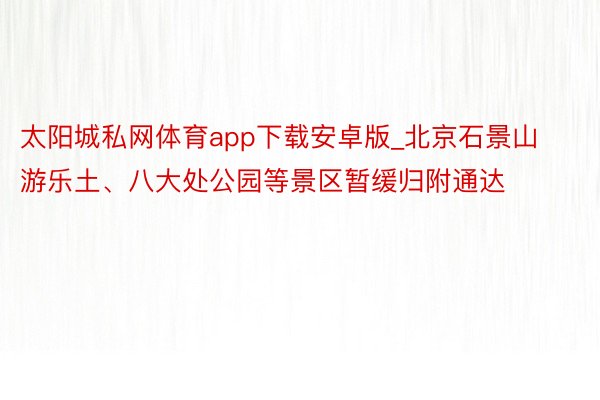 太阳城私网体育app下载安卓版_北京石景山游乐土、八大处公园等景区暂缓归附通达